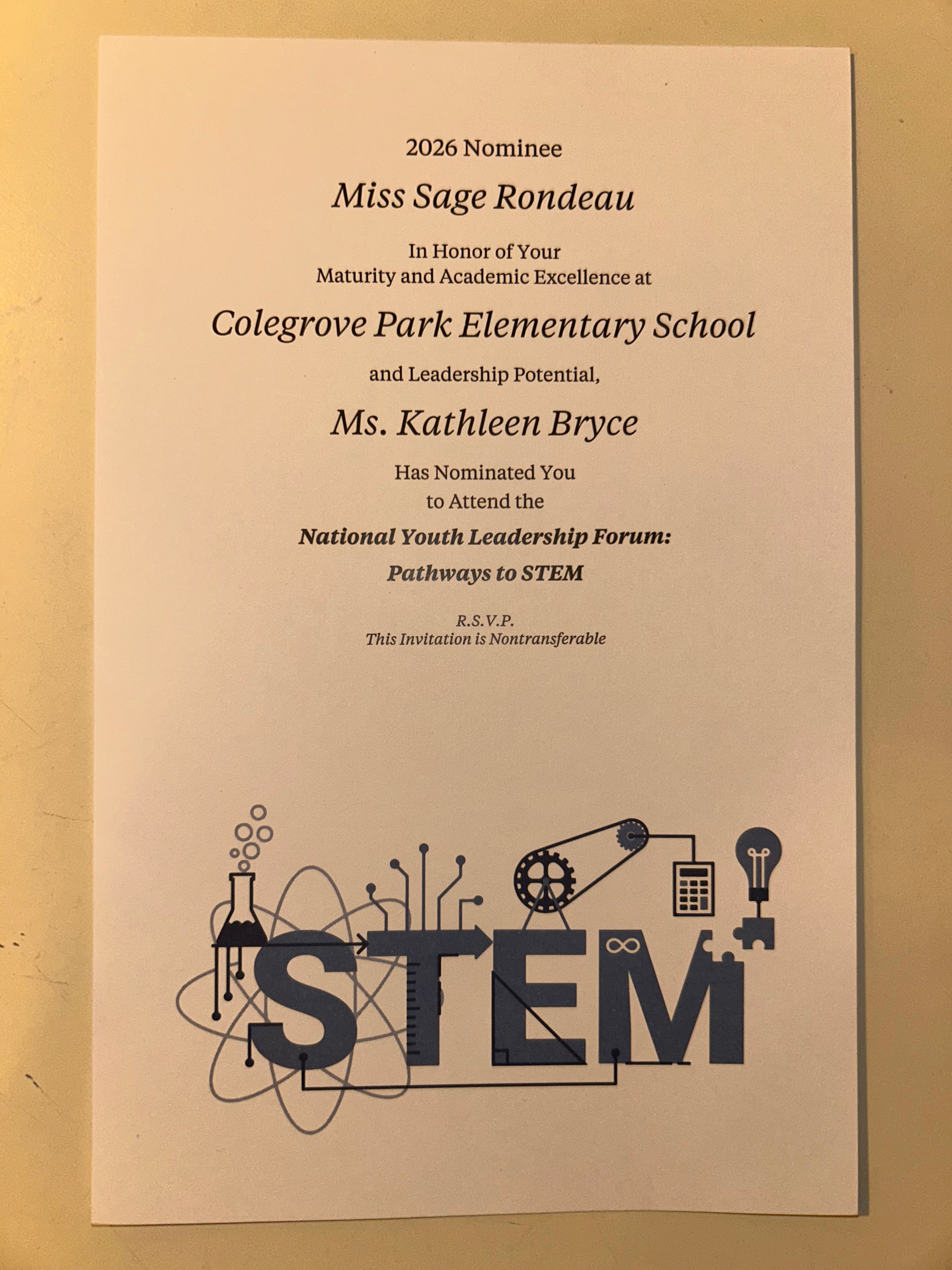 2026 Nominee

Miss Sage Rondeau

In Honor of Your
Maturity and Academic Excellence at

Colegrove Park Elementary School

and Leadership Potential,

Ms. Kathleen Bryce

Has Nominated You
to Attend the

National Youth Leadership Forum:
Pathways to STEM

R.S.V.P.
This Invitation is Nontransferable

STEM